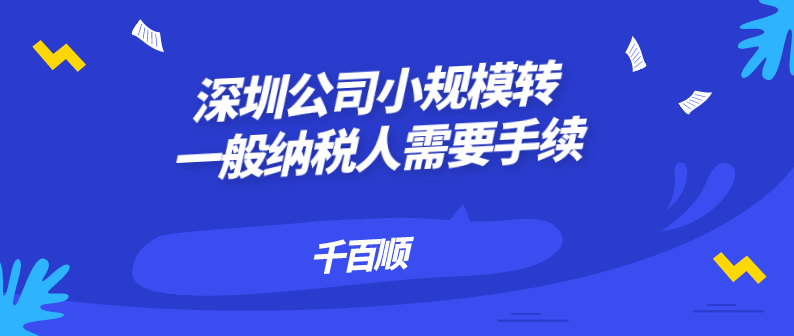 深圳公司小规模转
一般纳税人需要手续

千百顺